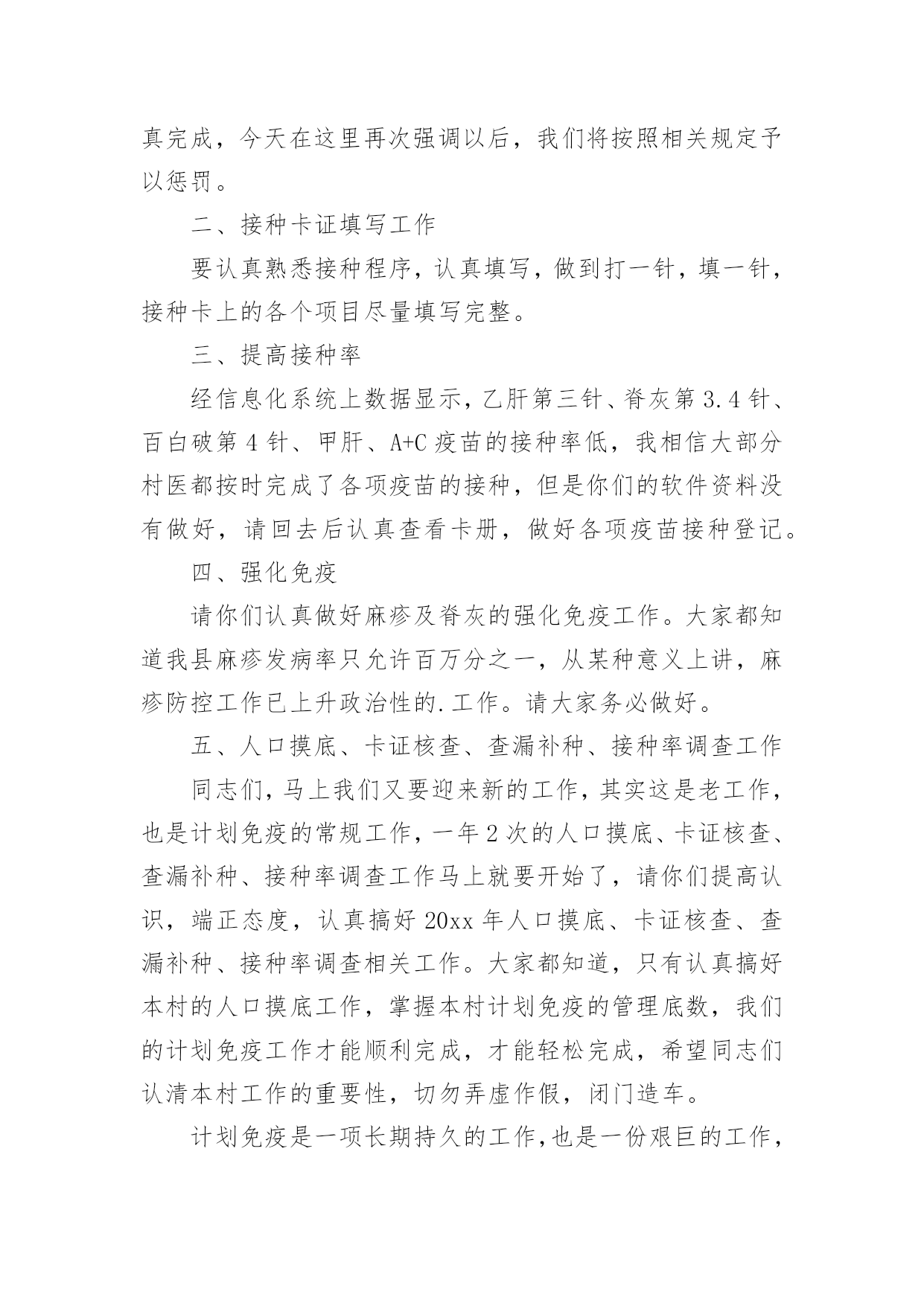 真完成，今天在这里再次强调以后，我们将按照相关规定予以惩罚。

二、接种卡证填写工作

要认真熟悉接种程序，认真填写，做到打一针，填一针，接种卡上的各个项目尽量填写完整。

三、提高接种率

经信息化系统上数据显示，乙肝第三针、脊灰第3.4针、百白破第4针、甲肝、A+C疫苗的接种率低，我相信大部分村医都按时完成了各项疫苗的接种，但是你们的软件资料没有做好，请回去后认真查看卡册，做好各项疫苗接种登记。

四、强化免疫

请你们认真做好麻疹及脊灰的强化免疫工作。大家都知道我县麻疹发病率只允许百万分之一，从某种意义上讲，麻疹防控工作已上升政治性的.工作。请大家务必做好。

五、人口摸底、卡证核查、查漏补种、接种率调查工作

同志们，马上我们又要迎来新的工作，其实这是老工作，也是计划免疫的常规工作，一年2次的人口摸底、卡证核查、查漏补种、接种率调查工作马上就要开始了，请你们提高认识，端正态度，认真搞好20xx年人口摸底、卡证核查、查漏补种、接种率调查相关工作。大家都知道，只有认真搞好本村的人口摸底工作，掌握本村计划免疫的管理底数，我们的计划免疫工作才能顺利完成，才能轻松完成，希望同志们认清本村工作的重要性，切勿弄虚作假，闭门造车。

计划免疫是一项长期持久的工作，也是一份艰巨的工作，